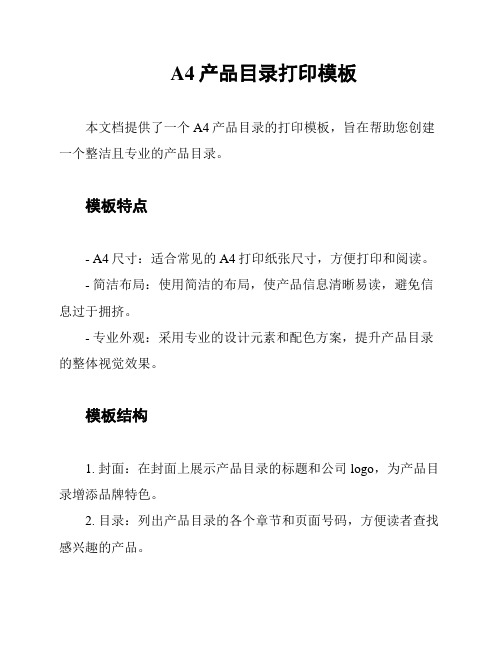 A4 产品目录打印模板

本文档提供了一个 A4 产品目录的打印模板，旨在帮助您创建一个整洁且专业的产品目录。

模板特点

- A4 尺寸：适合常见的 A4 打印纸张尺寸，方便打印和阅读。

- 简洁布局：使用简洁的布局，使产品信息清晰易读，避免信息过于拥挤。

- 专业外观：采用专业的设计元素和配色方案，提升产品目录的整体视觉效果。

模板结构

1. 封面：在封面上展示产品目录的标题和公司 logo，为产品目录增添品牌特色。

2. 目录：列出产品目录的各个章节和页面号码，方便读者查找感兴趣的产品。